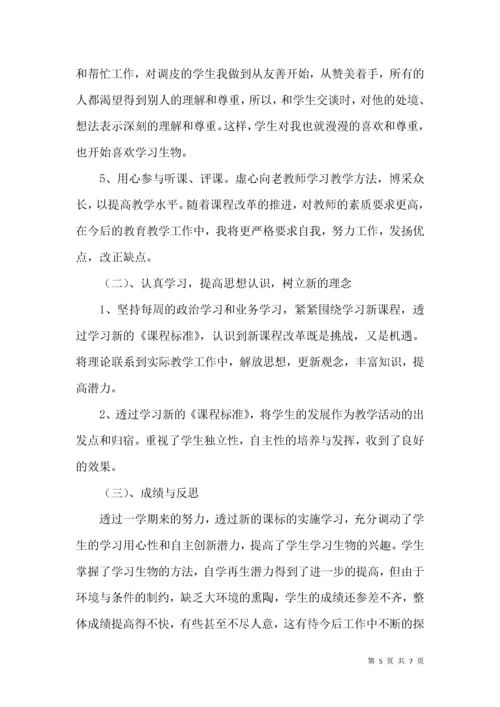 和帮忙工作，对调皮的学生我做到从友善开始，从赞美着手，所有的人都渴望得到别人的理解和尊重，所以，和学生交谈时，对他的处境、想法表示深刻的理解和尊重。这样，学生对我也就漫漫的喜欢和尊重，也开始喜欢学习生物。

5、用心参与听课、评课。虚心向老教师学习教学方法，博采众长，以提高教学水平。随着课程改革的推进，对教师的素质要求更高，在今后的教育教学工作中，我将更严格要求自我，努力工作，发扬优点，改正缺点。

（二）、认真学习，提高思想认识，树立新的理念

1、坚持每周的政治学习和业务学习，紧紧围绕学习新课程，透过学习新的《课程标准》，认识到新课程改革既是挑战，又是机遇。将理论联系到实际教学工作中，解放思想，更新观念，丰富知识，提高潜力。

2、透过学习新的《课程标准》，将学生的发展作为教学活动的出发点和归宿。重视了学生独立性，自主性的培养与发挥，收到了良好的效果。

（三）、成绩与反思

透过一学期来的努力，透过新的课标的实施学习，充分调动了学生的学习用心性和自主创新潜力，提高了学生学习生物的兴趣。学生掌握了学习生物的方法，自学再生潜力得到了进一步的提高，但由于环境与条件的制约，缺乏大环境的熏陶，学生的成绩还参差不齐，整体成绩提高得不快，有些甚至不尽人意，这有待今后工作中不断的探

第 5 页 共 7 页